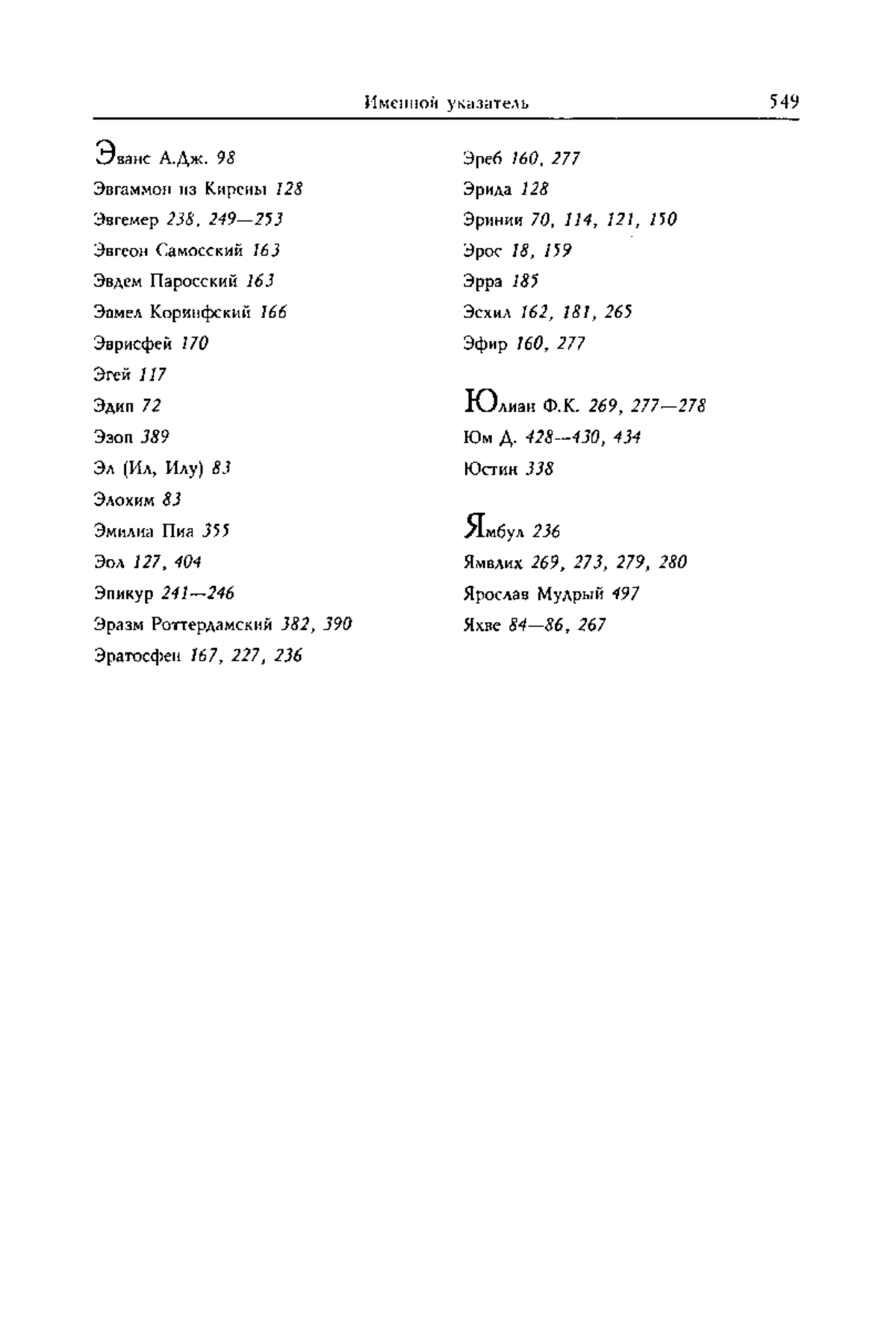 Именной указатель 549

Эванс А.Дж. 98
Эвгаммон из Кирены 128
Эвгемер 238, 249—253
Эвгеон Самосский 163
Эвдем Паросский 163
Эвмел Коринфский 166
Эврисфей 170
Эгей 117
Эдип 72
Эзоп 389
Эл (Ил, Илу) 83
Элохим 83
Эмилиа Пиа 355
Эол 127, 404
Эпикур 241—246
Эразм Роттердамский 382, 390
Эратосфен 167, 227, 236

Эреб 160, 277
Эрида 128
Эринии 70, 114, 121, 150
Эрос 18, 159
Эрра 185
Эсхил 162, 181, 265
Эфир 160, 277

Юлиан Ф.К. 269, 277—278
Юм Д. 428—430, 434
Юстин 338

Ямбул 236
Ямвлих 269, 273, 279, 280
Ярослав Мудрый 497
Яхве 84—86, 267